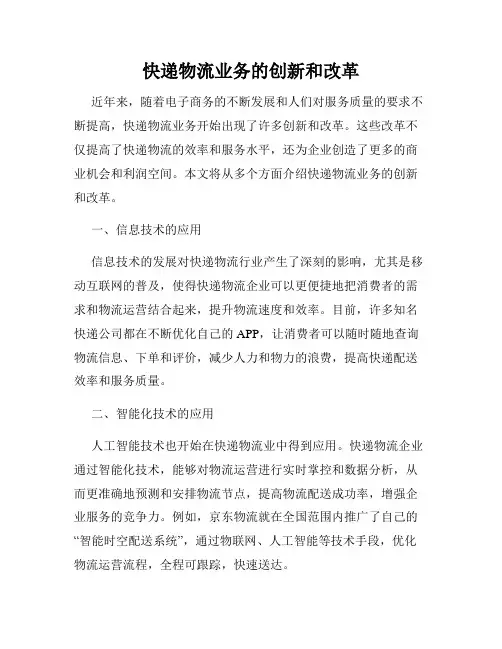 快递物流业务的创新和改革

近年来，随着电子商务的不断发展和人们对服务质量的要求不断提高，快递物流业务开始出现了许多创新和改革。这些改革不仅提高了快递物流的效率和服务水平，还为企业创造了更多的商业机会和利润空间。本文将从多个方面介绍快递物流业务的创新和改革。

一、信息技术的应用

信息技术的发展对快递物流行业产生了深刻的影响，尤其是移动互联网的普及，使得快递物流企业可以更便捷地把消费者的需求和物流运营结合起来，提升物流速度和效率。目前，许多知名快递公司都在不断优化自己的APP，让消费者可以随时随地查询物流信息、下单和评价，减少人力和物力的浪费，提高快递配送效率和服务质量。

二、智能化技术的应用

人工智能技术也开始在快递物流业中得到应用。快递物流企业通过智能化技术，能够对物流运营进行实时掌控和数据分析，从而更准确地预测和安排物流节点，提高物流配送成功率，增强企业服务的竞争力。例如，京东物流就在全国范围内推广了自己的“智能时空配送系统”，通过物联网、人工智能等技术手段，优化物流运营流程，全程可跟踪，快速送达。